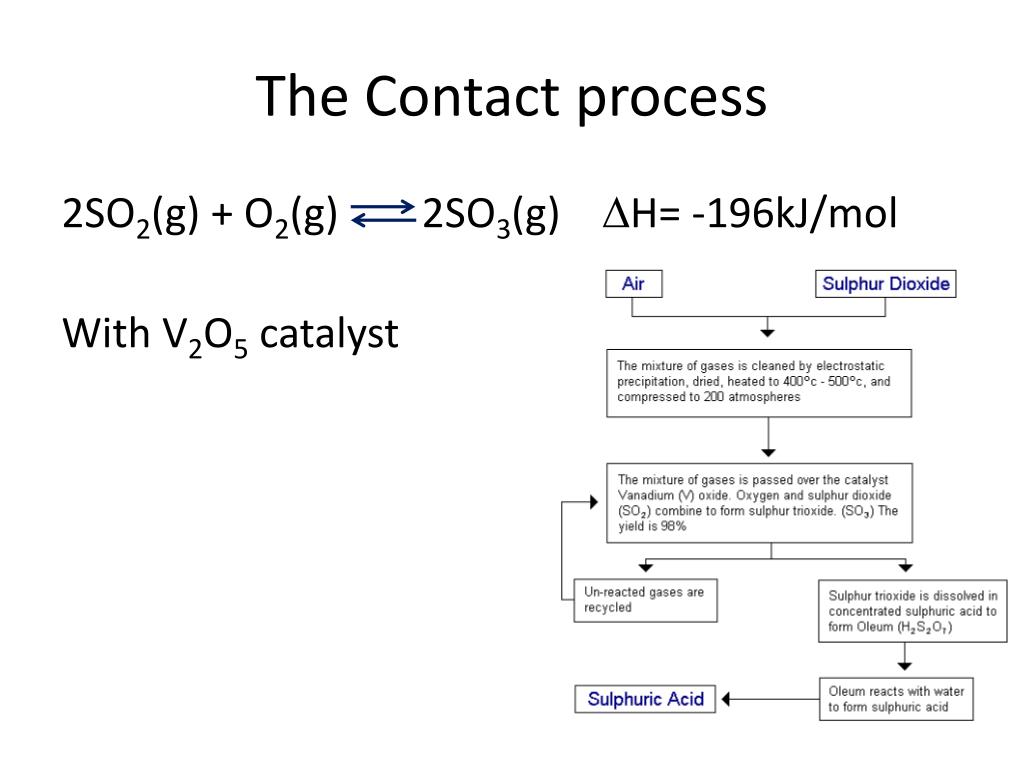 The Contact process

$2SO_2(g) + O_2(g) \rightleftharpoons 2SO_3(g)$ $\Delta H$= -196kJ/mol

With $V_2O_5$ catalyst

Air

Sulphur Dioxide

The mixture of gases is cleaned by electrostatic precipitation, dried, heated to 400°c - 500°c, and compressed to 200 atmospheres

The mixture of gases is passed over the catalyst Vanadium (V) oxide. Oxygen and sulphur dioxide ($SO_2$) combine to form sulphur trioxide. ($SO_3$) The yield is 98%

Un-reacted gases are recycled

Sulphur trioxide is dissolved in concentrated sulphuric acid to form Oleum ($H_2S_2O_7$)

Oleum reacts with water to form sulphuric acid

Sulphuric Acid